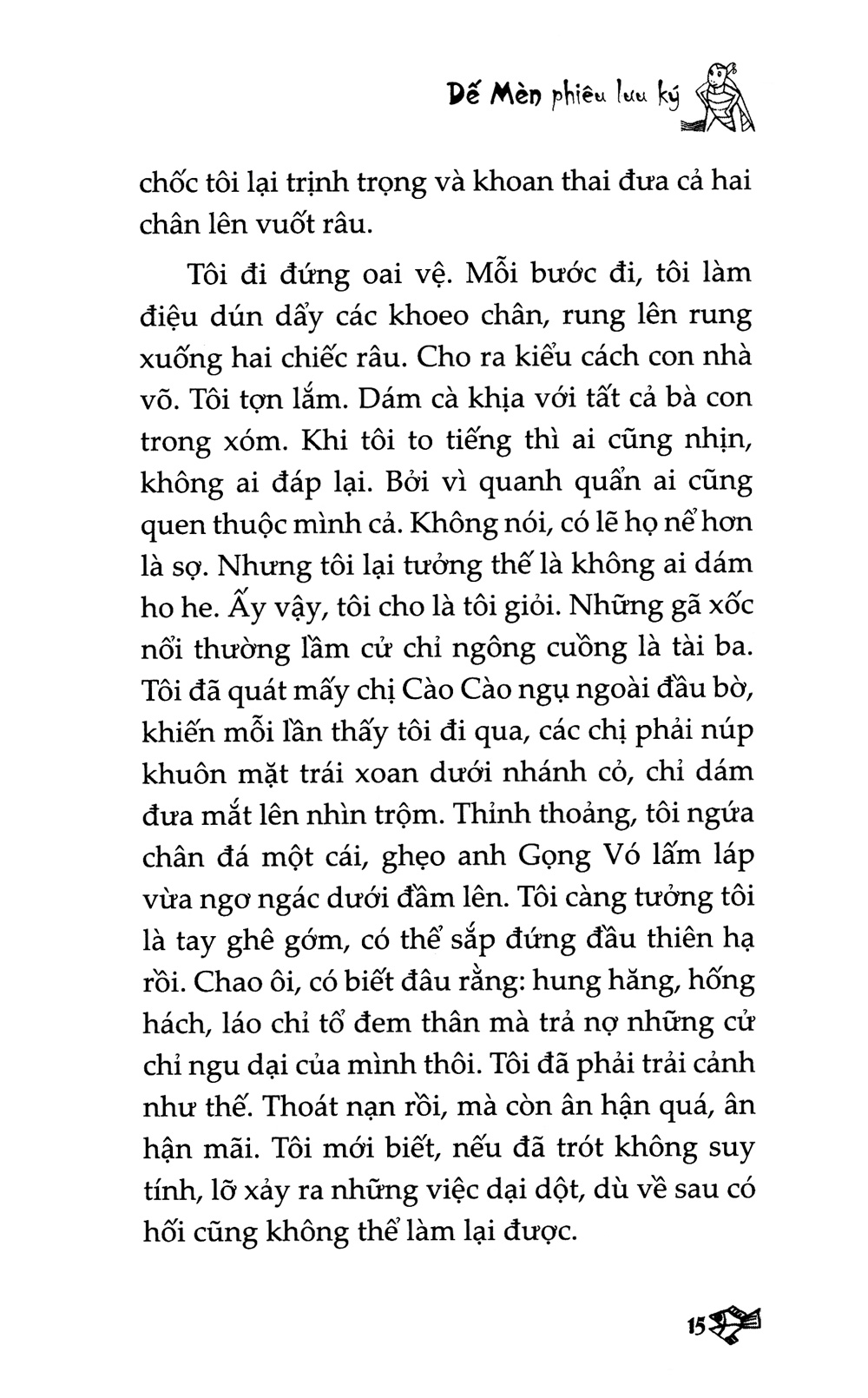 Dế Mèn phiêu lưu ký

chốc tôi lại trịnh trọng và khoan thai đưa cả hai chân lên vuốt râu.

Tôi đi đứng oai vệ. Mỗi bước đi, tôi làm điệu dún dẩy các khoeo chân, rung lên rung xuống hai chiếc râu. Cho ra kiểu cách con nhà võ. Tôi tợn lắm. Dám cà khịa với tất cả bà con trong xóm. Khi tôi to tiếng thì ai cũng nhịn, không ai đáp lại. Bởi vì quanh quẩn ai cũng quen thuộc mình cả. Không nói, có lẽ họ nể hơn là sợ. Nhưng tôi lại tưởng thế là không ai dám ho he. Ấy vậy, tôi cho là tôi giỏi. Những gã xốc nổi thường lầm cử chỉ ngông cuồng là tài ba. Tôi đã quát mấy chị Cào Cào ngụ ngoài đầu bờ, khiến mỗi lần thấy tôi đi qua, các chị phải núp khuôn mặt trái xoan dưới nhánh cỏ, chỉ dám đưa mắt lên nhìn trộm. Thỉnh thoảng, tôi ngứa chân đá một cái, ghẹo anh Gọng Vó lấm láp vừa ngơ ngác dưới đầm lên. Tôi càng tưởng tôi là tay ghê gớm, có thể sắp đứng đầu thiên hạ rồi. Chao ôi, có biết đâu rằng: hung hăng, hống hách, láo chỉ tổ đem thân mà trả nợ những cử chỉ ngu dại của mình thôi. Tôi đã phải trải cảnh như thế. Thoát nạn rồi, mà còn ân hận quá, ân hận mãi. Tôi mới biết, nếu đã trót không suy tính, lỡ xảy ra những việc dại dột, dù về sau có hối cũng không thể làm lại được.

15